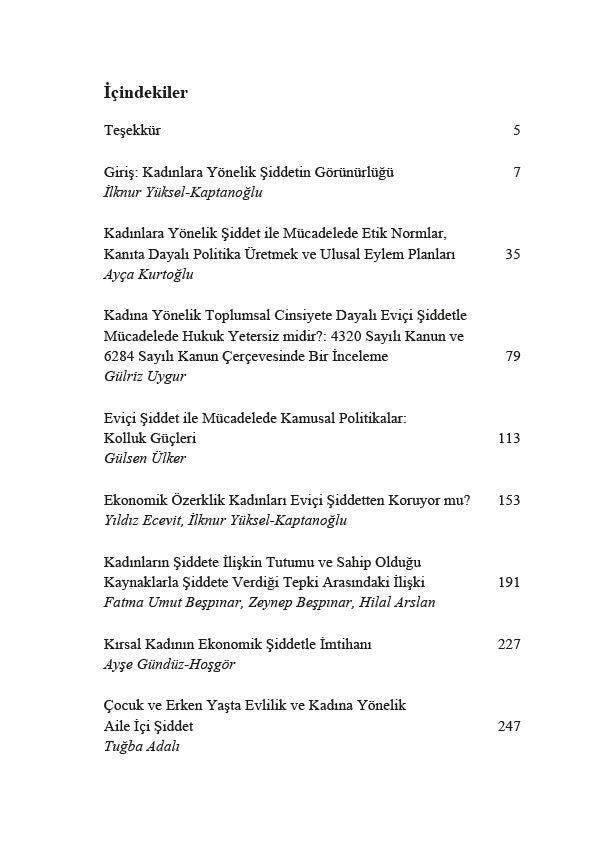 İçindekiler

Teşekkür 5

Giriş: Kadınlara Yönelik Şiddetin Görünürlüğü 7
İlknur Yüksel-Kaptanoğlu

Kadınlara Yönelik Şiddet ile Mücadelede Etik Normlar, Kanıta Dayalı Politika Üretmek ve Ulusal Eylem Planları 35
Ayça Kurtoğlu

Kadına Yönelik Toplumsal Cinsiyete Dayalı Eviçi Şiddetle Mücadelede Hukuk Yetersiz midir?: 4320 Sayılı Kanun ve 6284 Sayılı Kanun Çerçevesinde Bir İnceleme 79
Gülriz Uygur

Eviçi Şiddet ile Mücadelede Kamusal Politikalar: Kolluk Güçleri 113
Gülsen Ülker

Ekonomik Özerklik Kadınları Eviçi Şiddetten Koruyor mu? 153
Yıldız Ecevit, İlknur Yüksel-Kaptanoğlu

Kadınların Şiddete İlişkin Tutumu ve Sahip Olduğu Kaynaklarla Şiddete Verdiği Tepki Arasındaki İlişki 191
Fatma Umut Beşpınar, Zeynep Beşpınar, Hilal Arslan

Kırsal Kadının Ekonomik Şiddetle İmtihanı 227
Ayşe Gündüz-Hoşgör

Çocuk ve Erken Yaşta Evlilik ve Kadına Yönelik Aile İçi Şiddet 247
Tuğba Adalı